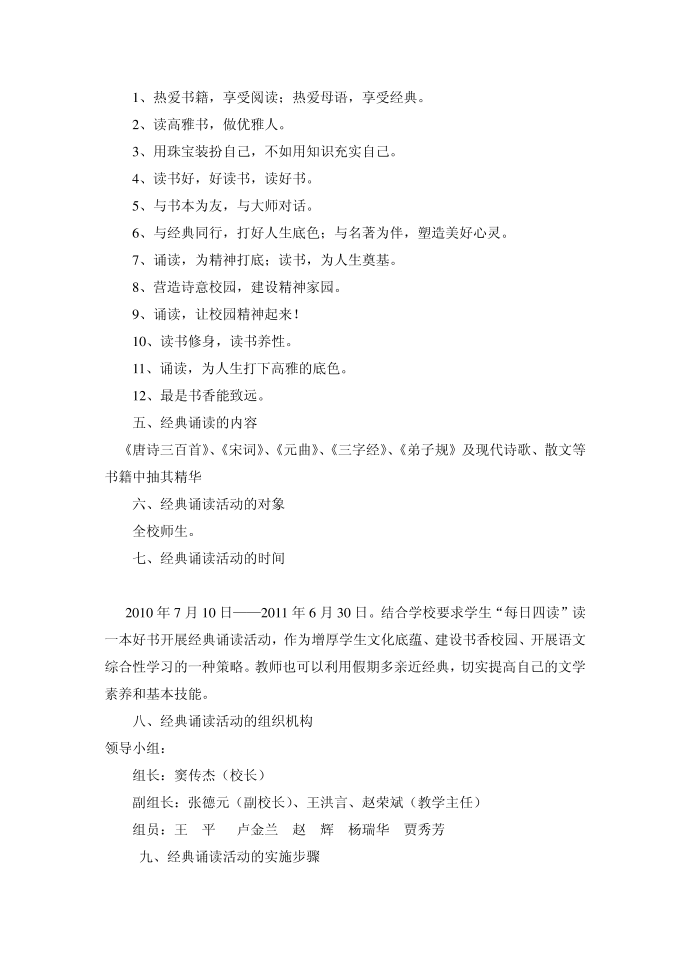 1、热爱书籍，享受阅读；热爱母语，享受经典。

2、读高雅书，做优雅人。

3、用珠宝装扮自己，不如用知识充实自己。

4、读书好，好读书，读好书。

5、与书本为友，与大师对话。

6、与经典同行，打好人生底色；与名著为伴，塑造美好心灵。

7、诵读，为精神打底；读书，为人生奠基。

8、营造诗意校园，建设精神家园。

9、诵读，让校园精神起来！

10、读书修身，读书养性。

11、诵读，为人生打下高雅的底色。

12、最是书香能致远。

五、经典诵读的内容

《唐诗三百首》、《宋词》、《元曲》、《三字经》、《弟子规》及现代诗歌、散文等书籍中抽其精华

六、经典诵读活动的对象

全校师生。

七、经典诵读活动的时间

2010 年 7 月 10 日——2011 年 6 月 30 日。结合学校要求学生“每日四读”读一本好书开展经典诵读活动，作为增厚学生文化底蕴、建设书香校园、开展语文综合性学习的一种策略。教师也可以利用假期多亲近经典，切实提高自己的文学素养和基本技能。

八、经典诵读活动的组织机构

领导小组：

组长：窦传杰（校长）

副组长：张德元（副校长）、王洪言、赵荣斌（教学主任）

组员：王 平 卢金兰 赵 辉 杨瑞华 贾秀芳

九、经典诵读活动的实施步骤